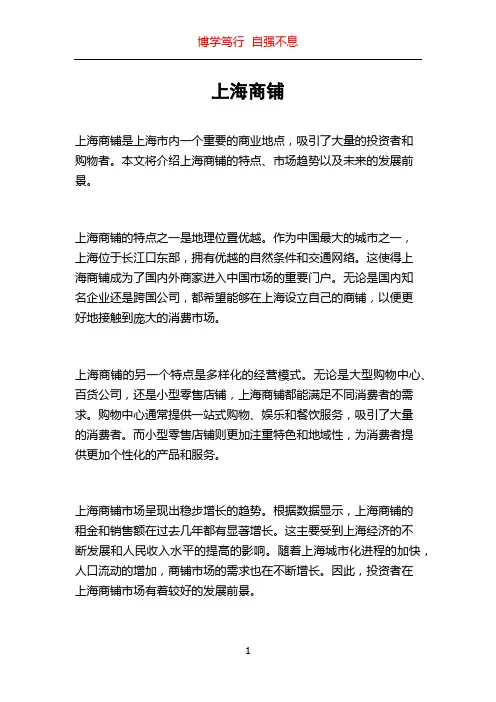 博学笃行 自强不息

上海商铺

上海商铺是上海市内一个重要的商业地点，吸引了大量的投资者和购物者。本文将介绍上海商铺的特点、市场趋势以及未来的发展前景。

上海商铺的特点之一是地理位置优越。作为中国最大的城市之一，上海位于长江口东部，拥有优越的自然条件和交通网络。这使得上海商铺成为了国内外商家进入中国市场的重要门户。无论是国内知名企业还是跨国公司，都希望能够在上海设立自己的商铺，以便更好地接触到庞大的消费市场。

上海商铺的另一个特点是多样化的经营模式。无论是大型购物中心、百货公司，还是小型零售店铺，上海商铺都能满足不同消费者的需求。购物中心通常提供一站式购物、娱乐和餐饮服务，吸引了大量的消费者。而小型零售店铺则更加注重特色和地域性，为消费者提供更加个性化的产品和服务。

上海商铺市场呈现出稳步增长的趋势。根据数据显示，上海商铺的租金和销售额在过去几年都有显著增长。这主要受到上海经济的不断发展和人民收入水平的提高的影响。随着上海城市化进程的加快，人口流动的增加，商铺市场的需求也在不断增长。因此，投资者在上海商铺市场有着较好的发展前景。

1